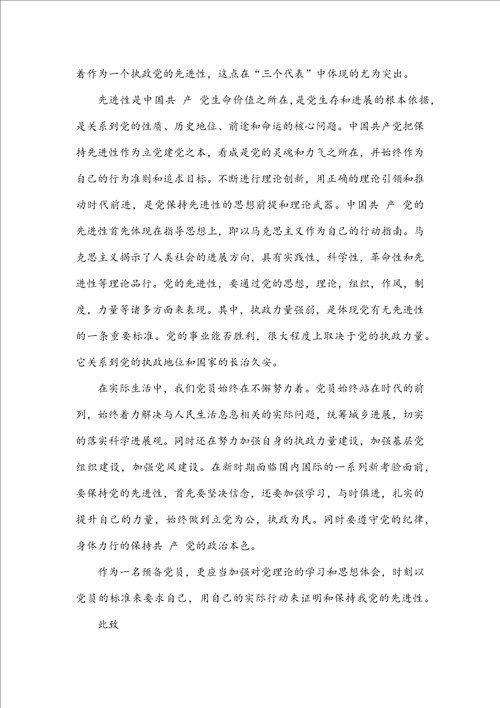 着作为一个执政党的先进性，这点在“三个代表”中体现的尤为突出。

先进性是中国共 产 党生命价值之所在，是党生存和进展的根本依据，是关系到党的性质、历史地位、前途和命运的核心问题。中国共产党把保持先进性作为立党建党之本，看成是党的灵魂和力气之所在，并始终作为自己的行为准则和追求目标。不断进行理论创新，用正确的理论引领和推动时代前进，是党保持先进性的思想前提和理论武器。中国共 产 党的先进性首先体现在指导思想上，即以马克思主义作为自己的行动指南。马克思主义揭示了人类社会的进展方向，具有实践性，科学性，革命性和先进性等理论品行。党的先进性，要通过党的思想，理论，组织，作风，制度，力量等诸多方面来表现。其中，执政力量强弱，是体现党有无先进性的一条重要标准。党的事业能否胜利，很大程度上取决于党的执政力量。它关系到党的执政地位和国家的长治久安。

在实际生活中，我们党员始终在不懈努力着。党员始终站在时代的前列，始终着力解决与人民生活息息相关的实际问题，统筹城乡进展，切实的落实科学进展观。同时还在努力加强自身的执政力量建设，加强基层党组织建设，加强党风建设。在新时期面临国内国际的一系列新考验面前，要保持党的先进性，首先要坚决信念，还要加强学习，与时俱进，扎实的提升自己的力量，始终做到立党为公，执政为民。同时要遵守党的纪律，身体力行的保持共 产 党的政治本色。

作为一名预备党员，更应当加强对党理论的学习和思想体会，时刻以党员的标准来要求自己，用自己的实际行动来证明和保持我党的先进性。

此致